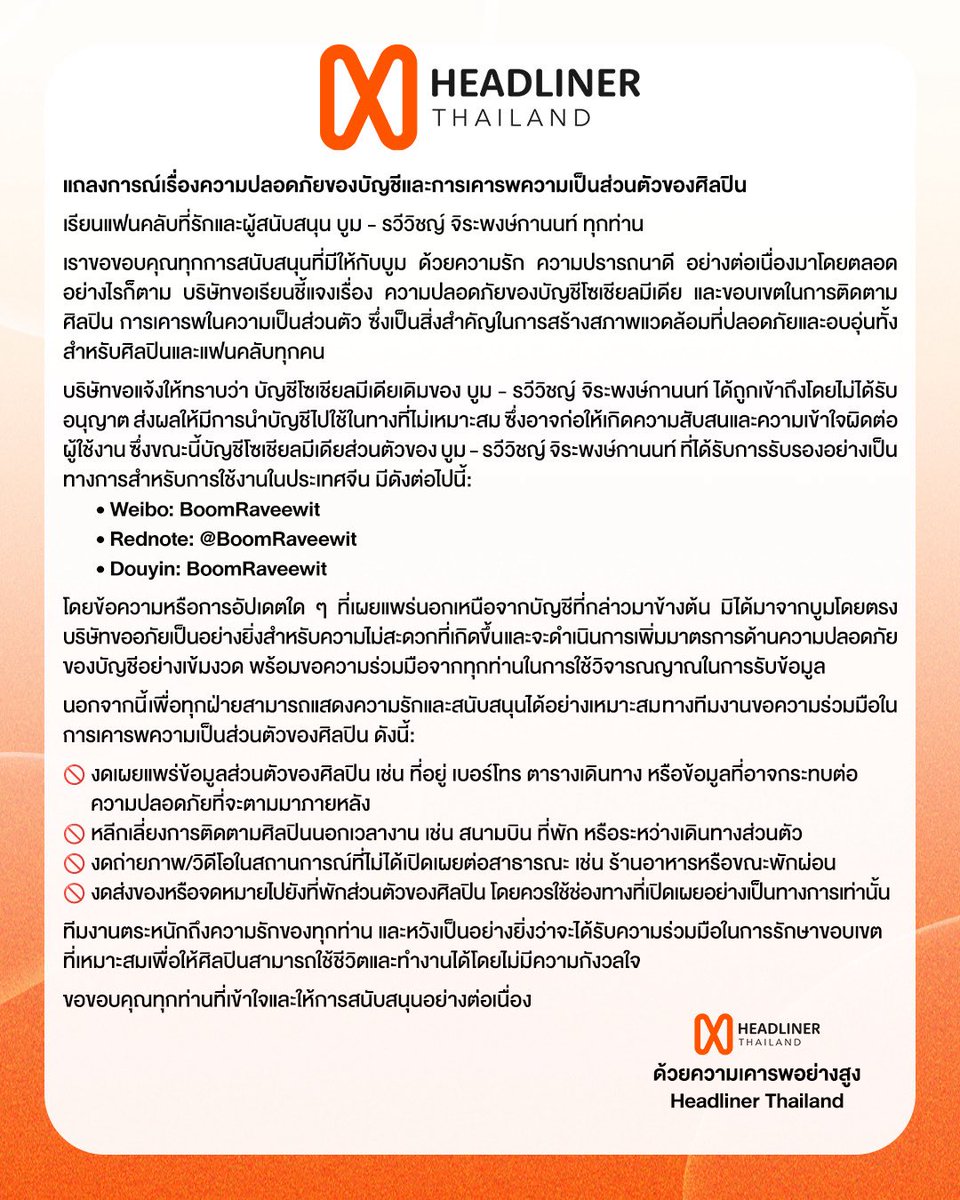 HEADLINER
THAILAND

แถลงการณ์เรื่องความปลอดภัยของบัญชีและการเคารพความเป็นส่วนตัวของศิลปิน

เรียนแฟนคลับที่รักและผู้สนับสนุน บูม - รวีวิชญ์ จิระพงษ์กานนท์ ทุกท่าน

เราขอขอบคุณทุกการสนับสนุนที่มีให้กับบูม ด้วยความรัก ความปรารถนาดี อย่างต่อเนื่องมาโดยตลอด อย่างไรก็ตาม บริษัทขอเรียนชี้แจงเรื่อง ความปลอดภัยของบัญชีโซเชียลมีเดีย และขอบเขตในการติดตามศิลปิน การเคารพในความเป็นส่วนตัว ซึ่งเป็นสิ่งสำคัญในการสร้างสภาพแวดล้อมที่ปลอดภัยและอบอุ่นทั้งสำหรับศิลปินและแฟนคลับทุกคน

บริษัทขอแจ้งให้ทราบว่า บัญชีโซเชียลมีเดียเดิมของ บูม - รวีวิชญ์ จิระพงษ์กานนท์ ได้ถูกเข้าถึงโดยไม่ได้รับอนุญาต ส่งผลให้มีการนำบัญชีไปใช้ในทางที่ไม่เหมาะสม ซึ่งอาจก่อให้เกิดความสับสนและความเข้าใจผิดต่อผู้ใช้งาน ซึ่งขณะนี้บัญชีโซเชียลมีเดียส่วนตัวของ บูม - รวีวิชญ์ จิระพงษ์กานนท์ ที่ได้รับการรับรองอย่างเป็นทางการสำหรับการใช้งานในประเทศจีน มีดังต่อไปนี้:

• Weibo: BoomRaveewit
• Rednote: @BoomRaveewit
• Douyin: BoomRaveewit

โดยข้อความหรือการอัปเดตใด ๆ ที่เผยแพร่นอกเหนือจากบัญชีที่กล่าวมาข้างต้น มิได้มาจากบูมโดยตรง บริษัทขออภัยเป็นอย่างยิ่งสำหรับความไม่สะดวกที่เกิดขึ้นและจะดำเนินการเพิ่มมาตรการด้านความปลอดภัยของบัญชีอย่างเข้มงวด พร้อมขอความร่วมมือจากทุกท่านในการใช้วิจารณญาณในการรับข้อมูล

นอกจากนี้เพื่อทุกฝ่ายสามารถแสดงความรักและสนับสนุนได้อย่างเหมาะสมทางทีมงานขอความร่วมมือในการเคารพความเป็นส่วนตัวของศิลปิน ดังนี้:

🚫 งดเผยแพร่ข้อมูลส่วนตัวของศิลปิน เช่น ที่อยู่ เบอร์โทร ตารางเดินทาง หรือข้อมูลที่อาจกระทบต่อความปลอดภัยที่จะตามมาภายหลัง
🚫 หลีกเลี่ยงการติดตามศิลปินนอกเวลางาน เช่น สนามบิน ที่พัก หรือระหว่างเดินทางส่วนตัว
🚫 งดถ่ายภาพ/วิดีโอในสถานการณ์ที่ไม่ได้เปิดเผยต่อสาธารณะ เช่น ร้านอาหารหรือขณะพักผ่อน
🚫 งดส่งของหรือจดหมายไปยังที่พักส่วนตัวของศิลปิน โดยควรใช้ช่องทางที่เปิดเผยอย่างเป็นทางการเท่านั้น

ทีมงานตระหนักถึงความรักของทุกท่าน และหวังเป็นอย่างยิ่งว่าจะได้รับความร่วมมือในการรักษาขอบเขตที่เหมาะสมเพื่อให้ศิลปินสามารถใช้ชีวิตและทำงานได้โดยไม่มีความกังวลใจ

ขอขอบคุณทุกท่านที่เข้าใจและให้การสนับสนุนอย่างต่อเนื่อง

HEADLINER
THAILAND
ด้วยความเคารพอย่างสูง
Headliner Thailand